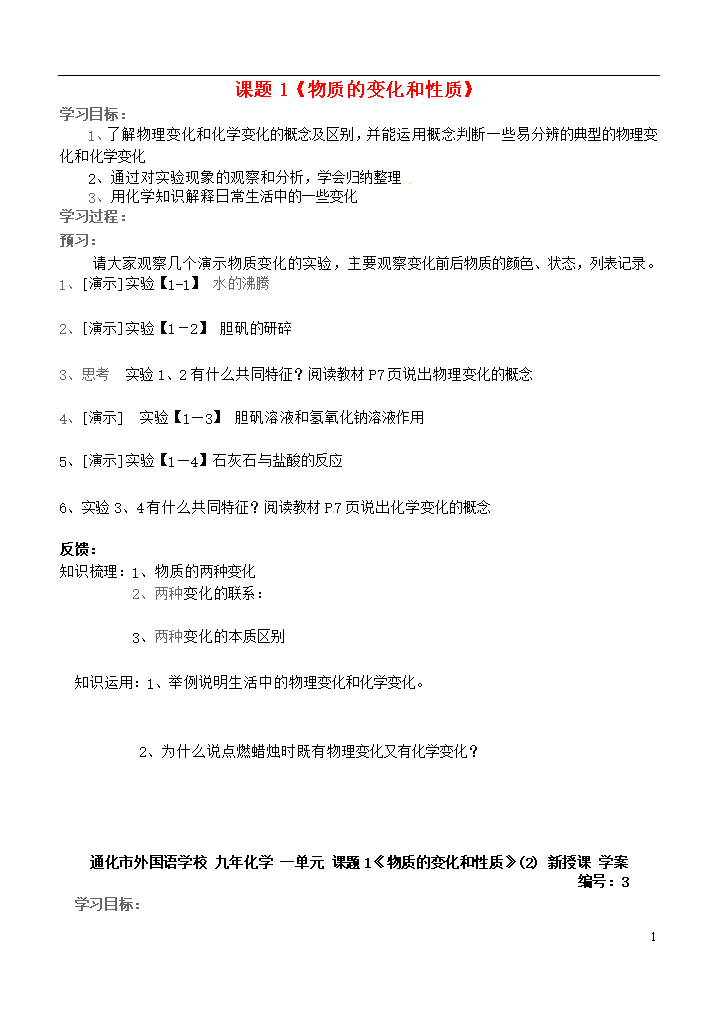 课题 1《物质的变化和性质》

学习目标：

1、了解物理变化和化学变化的概念及区别，并能运用概念判断一些易分辨的典型的物理变化和化学变化

2、通过对实验现象的观察和分析，学会归纳整理

3、用化学知识解释日常生活中的一些变化

学习过程：

预习：

请大家观察几个演示物质变化的实验，主要观察变化前后物质的颜色、状态，列表记录。

1、[演示]实验【1-1】 水的沸腾

2、[演示]实验【1－2】 胆矾的研碎

3、思考 实验 1、2 有什么共同特征？阅读教材 P7 页说出物理变化的概念

4、[演示] 实验【1－3】 胆矾溶液和氢氧化钠溶液作用

5、[演示]实验【1－4】石灰石与盐酸的反应

6、实验 3、4 有什么共同特征？阅读教材 P7 页说出化学变化的概念

反馈：

知识梳理：1、物质的两种变化

2、两种变化的联系：

3、两种变化的本质区别

知识运用：1、举例说明生活中的物理变化和化学变化。

2、为什么说点燃蜡烛时既有物理变化又有化学变化？

通化市外国语学校 九年化学 一单元 课题 1《物质的变化和性质》(2) 新授课 学案

编号：3

学习目标：

1